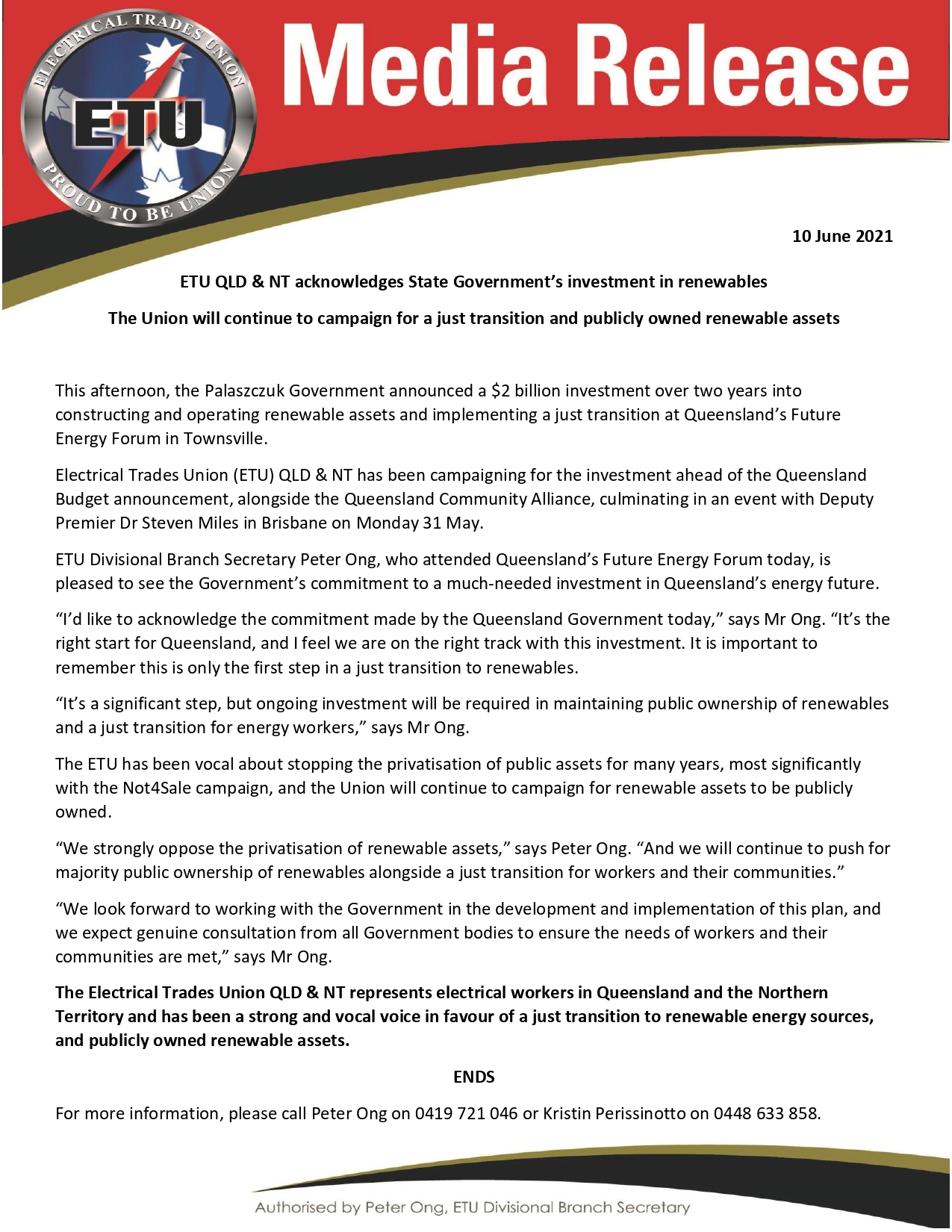 ELECTRICAL TRADES UNION
ETU
PROUD TO BE UNION

Media Release

10 June 2021

ETU QLD & NT acknowledges State Government's investment in renewables

The Union will continue to campaign for a just transition and publicly owned renewable assets

This afternoon, the Palaszczuk Government announced a \$2 billion investment over two years into constructing and operating renewable assets and implementing a just transition at Queensland's Future Energy Forum in Townsville.

Electrical Trades Union (ETU) QLD & NT has been campaigning for the investment ahead of the Queensland Budget announcement, alongside the Queensland Community Alliance, culminating in an event with Deputy Premier Dr Steven Miles in Brisbane on Monday 31 May.

ETU Divisional Branch Secretary Peter Ong, who attended Queensland's Future Energy Forum today, is pleased to see the Government's commitment to a much-needed investment in Queensland's energy future.

"I'd like to acknowledge the commitment made by the Queensland Government today," says Mr Ong. "It's the right start for Queensland, and I feel we are on the right track with this investment. It is important to remember this is only the first step in a just transition to renewables.

"It's a significant step, but ongoing investment will be required in maintaining public ownership of renewables and a just transition for energy workers," says Mr Ong.

The ETU has been vocal about stopping the privatisation of public assets for many years, most significantly with the Not4Sale campaign, and the Union will continue to campaign for renewable assets to be publicly owned.

"We strongly oppose the privatisation of renewable assets," says Peter Ong. "And we will continue to push for majority public ownership of renewables alongside a just transition for workers and their communities."

"We look forward to working with the Government in the development and implementation of this plan, and we expect genuine consultation from all Government bodies to ensure the needs of workers and their communities are met," says Mr Ong.

The Electrical Trades Union QLD & NT represents electrical workers in Queensland and the Northern Territory and has been a strong and vocal voice in favour of a just transition to renewable energy sources, and publicly owned renewable assets.

ENDS

For more information, please call Peter Ong on 0419 721 046 or Kristin Perissinotto on 0448 633 858.

Authorised by Peter Ong, ETU Divisional Branch Secretary